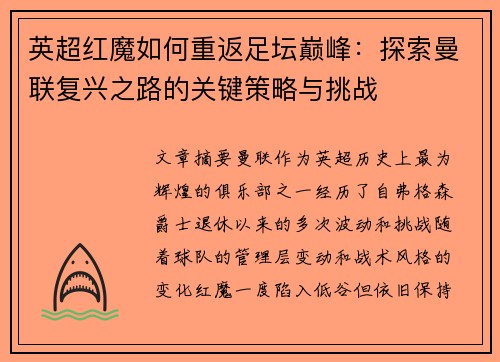 英超红魔如何重返足坛巅峰：探索曼联复兴之路的关键策略与挑战

文章摘要曼联作为英超历史上最为辉煌的俱乐部之一经历了自弗格森爵士退休以来的多次波动和挑战随着球队的管理层变动和战术风格的变化红魔一度陷入低谷但依旧保持